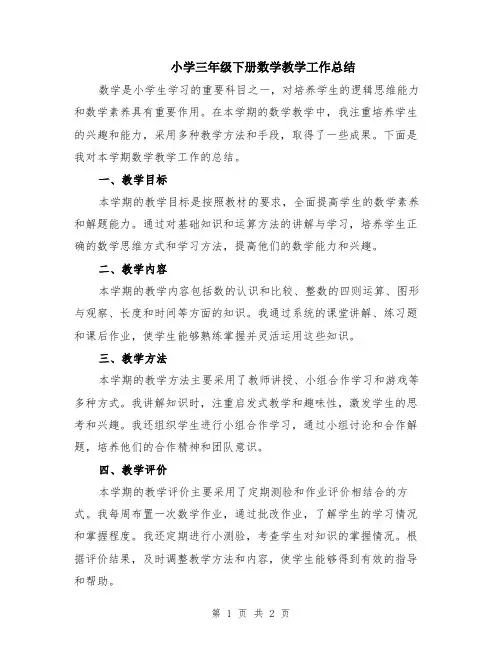 小学三年级下册数学教学工作总结

数学是小学生学习的重要科目之一，对培养学生的逻辑思维能力和数学素养具有重要作用。在本学期的数学教学中，我注重培养学生的兴趣和能力，采用多种教学方法和手段，取得了一些成果。下面是我对本学期数学教学工作的总结。

一、教学目标

本学期的教学目标是按照教材的要求，全面提高学生的数学素养和解题能力。通过对基础知识和运算方法的讲解与学习，培养学生正确的数学思维方式和学习方法，提高他们的数学能力和兴趣。

二、教学内容

本学期的教学内容包括数的认识和比较、整数的四则运算、图形与观察、长度和时间等方面的知识。我通过系统的课堂讲解、练习题和课后作业，使学生能够熟练掌握并灵活运用这些知识。

三、教学方法

本学期的教学方法主要采用了教师讲授、小组合作学习和游戏等多种方式。我讲解知识时，注重启发式教学和趣味性，激发学生的思考和兴趣。我还组织学生进行小组合作学习，通过小组讨论和合作解题，培养他们的合作精神和团队意识。

四、教学评价

本学期的教学评价主要采用了定期测验和作业评价相结合的方式。我每周布置一次数学作业，通过批改作业，了解学生的学习情况和掌握程度。我还定期进行小测验，考查学生对知识的掌握情况。根据评价结果，及时调整教学方法和内容，使学生能够得到有效的指导和帮助。

第 1 页 共 2 页